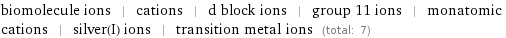 biomolecule ions | cations | d block ions | group 11 ions | monatomic cations | silver(I) ions | transition metal ions (total: 7)